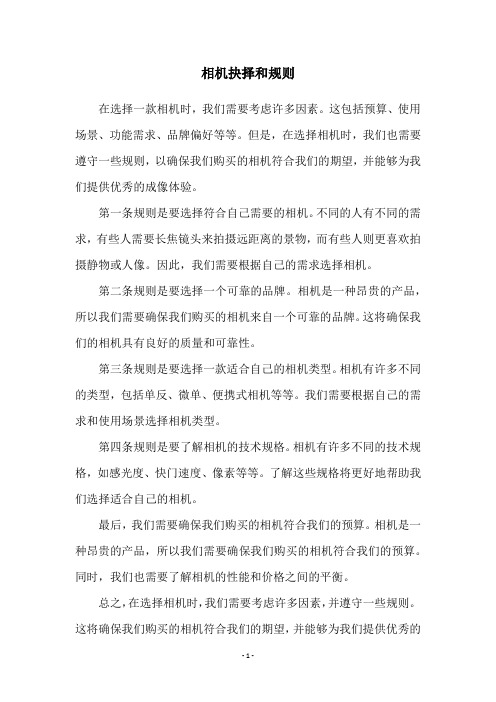 相机抉择和规则

在选择一款相机时，我们需要考虑许多因素。这包括预算、使用场景、功能需求、品牌偏好等等。但是，在选择相机时，我们也需要遵守一些规则，以确保我们购买的相机符合我们的期望，并能够为我们提供优秀的成像体验。

第一条规则是要选择符合自己需要的相机。不同的人有不同的需求，有些人需要长焦镜头来拍摄远距离的景物，而有些人则更喜欢拍摄静物或人像。因此，我们需要根据自己的需求选择相机。

第二条规则是要选择一个可靠的品牌。相机是一种昂贵的产品，所以我们需要确保我们购买的相机来自一个可靠的品牌。这将确保我们的相机具有良好的质量和可靠性。

第三条规则是要选择一款适合自己的相机类型。相机有许多不同的类型，包括单反、微单、便携式相机等等。我们需要根据自己的需求和使用场景选择相机类型。

第四条规则是要了解相机的技术规格。相机有许多不同的技术规格，如感光度、快门速度、像素等等。了解这些规格将更好地帮助我们选择适合自己的相机。

最后，我们需要确保我们购买的相机符合我们的预算。相机是一种昂贵的产品，所以我们需要确保我们购买的相机符合我们的预算。同时，我们也需要了解相机的性能和价格之间的平衡。

总之，在选择相机时，我们需要考虑许多因素，并遵守一些规则。这将确保我们购买的相机符合我们的期望，并能够为我们提供优秀的

- 1 -